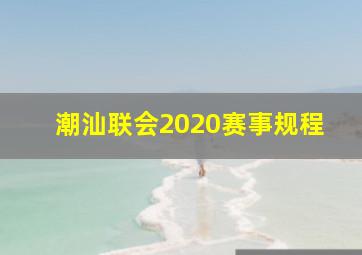 潮汕联会2020赛事规程